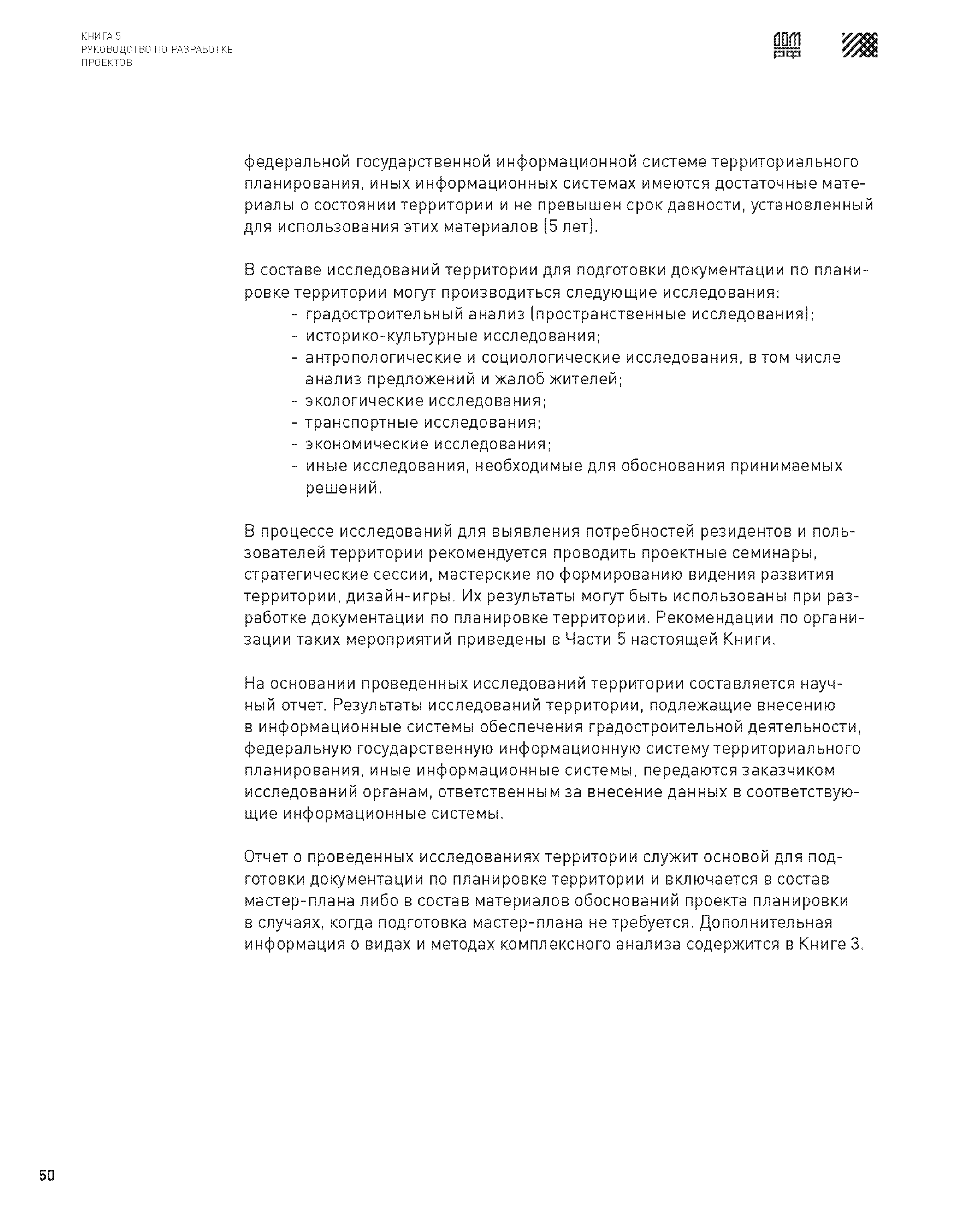 КНИГА 5
РУКОВОДСТВО ПО РАЗРАБОТКЕ ПРОЕКТОВ

ДОМ РФ

федеральной государственной информационной системе территориального планирования, иных информационных системах имеются достаточные материалы о состоянии территории и не превышен срок давности, установленный для использования этих материалов (5 лет).

В составе исследований территории для подготовки документации по планировке территории могут производиться следующие исследования:
- градостроительный анализ (пространственные исследования);
- историко-культурные исследования;
- антропологические и социологические исследования, в том числе анализ предложений и жалоб жителей;
- экологические исследования;
- транспортные исследования;
- экономические исследования;
- иные исследования, необходимые для обоснования принимаемых решений.

В процессе исследований для выявления потребностей резидентов и пользователей территории рекомендуется проводить проектные семинары, стратегические сессии, мастерские по формированию видения развития территории, дизайн-игры. Их результаты могут быть использованы при разработке документации по планировке территории. Рекомендации по организации таких мероприятий приведены в Части 5 настоящей Книги.

На основании проведенных исследований территории составляется научный отчет. Результаты исследований территории, подлежащие внесению в информационные системы обеспечения градостроительной деятельности, федеральную государственную информационную систему территориального планирования, иные информационные системы, передаются заказчиком исследований органам, ответственным за внесение данных в соответствующие информационные системы.

Отчет о проведенных исследованиях территории служит основой для подготовки документации по планировке территории и включается в состав мастер-плана либо в состав материалов обоснований проекта планировки в случаях, когда подготовка мастер-плана не требуется. Дополнительная информация о видах и методах комплексного анализа содержится в Книге 3.

50